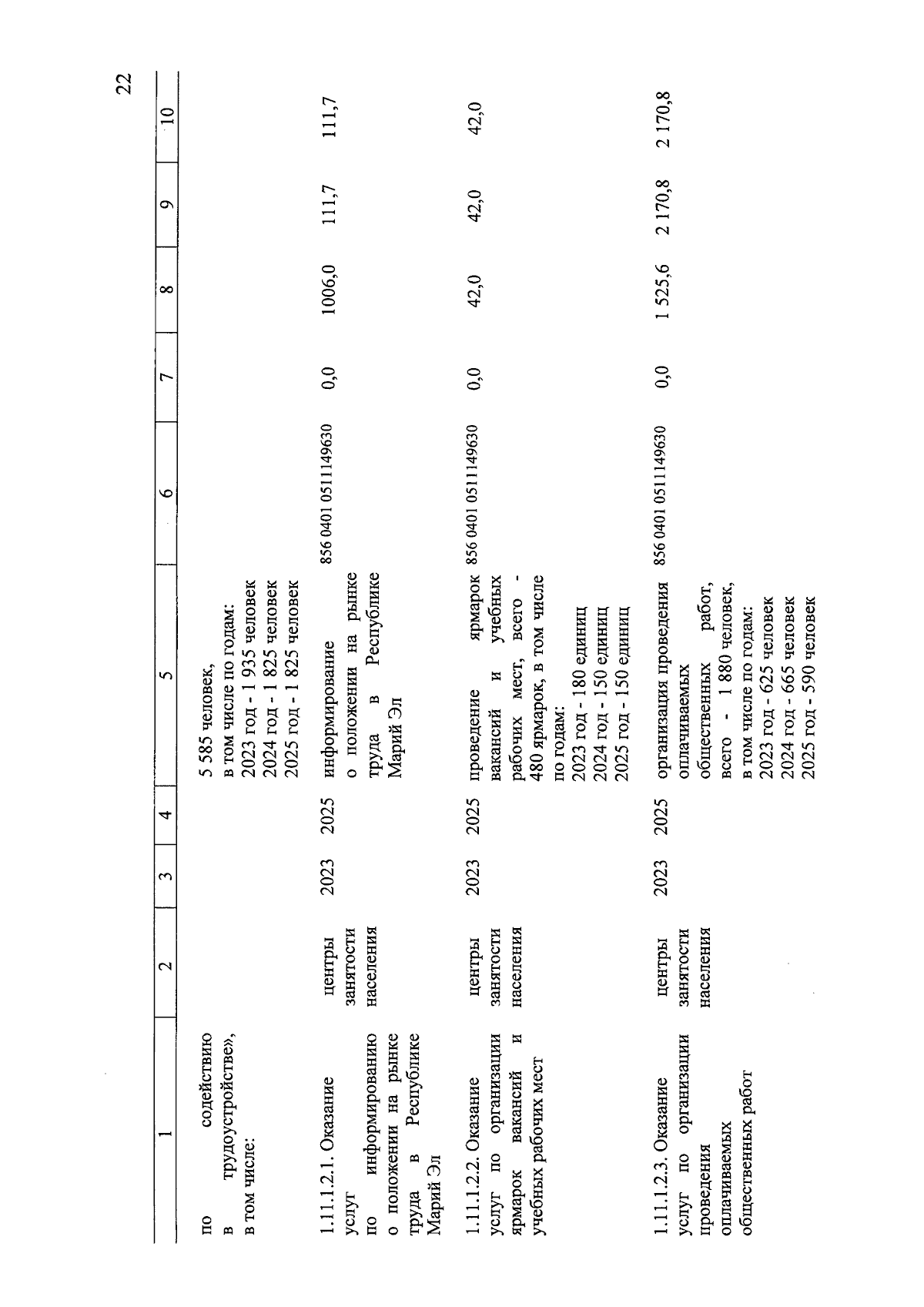 22

| 1 | 2 | 3 | 4 | 5 | 6 | 7 | 8 | 9 | 10 |
|---|---|---|---|---|---|---|---|---|---|
| по содействию в трудоустройстве», в том числе: | | | | 5 585 человек, в том числе по годам: 2023 год - 1 935 человек 2024 год - 1 825 человек 2025 год - 1 825 человек | | | | | |
| 1.11.1.2.1. Оказание услуг по информированию о положении на рынке труда в Республике Марий Эл | центры занятости населения | 2023 | 2025 | информирование о положении на рынке труда в Республике Марий Эл | 856 0401 0511149630 | 0,0 | 1006,0 | 111,7 | 111,7 |
| 1.11.1.2.2. Оказание услуг по организации ярмарок вакансий и учебных рабочих мест | центры занятости населения | 2023 | 2025 | проведение ярмарок вакансий и учебных рабочих мест, всего - 480 ярмарок, в том числе по годам: 2023 год - 180 единиц 2024 год - 150 единиц 2025 год - 150 единиц | 856 0401 0511149630 | 0,0 | 42,0 | 42,0 | 42,0 |
| 1.11.1.2.3. Оказание услуг по организации проведения оплачиваемых общественных работ | центры занятости населения | 2023 | 2025 | организация проведения оплачиваемых общественных работ, всего - 1 880 человек, в том числе по годам: 2023 год - 625 человек 2024 год - 665 человек 2025 год - 590 человек | 856 0401 0511149630 | 0,0 | 1 525,6 | 2 170,8 | 2 170,8 |